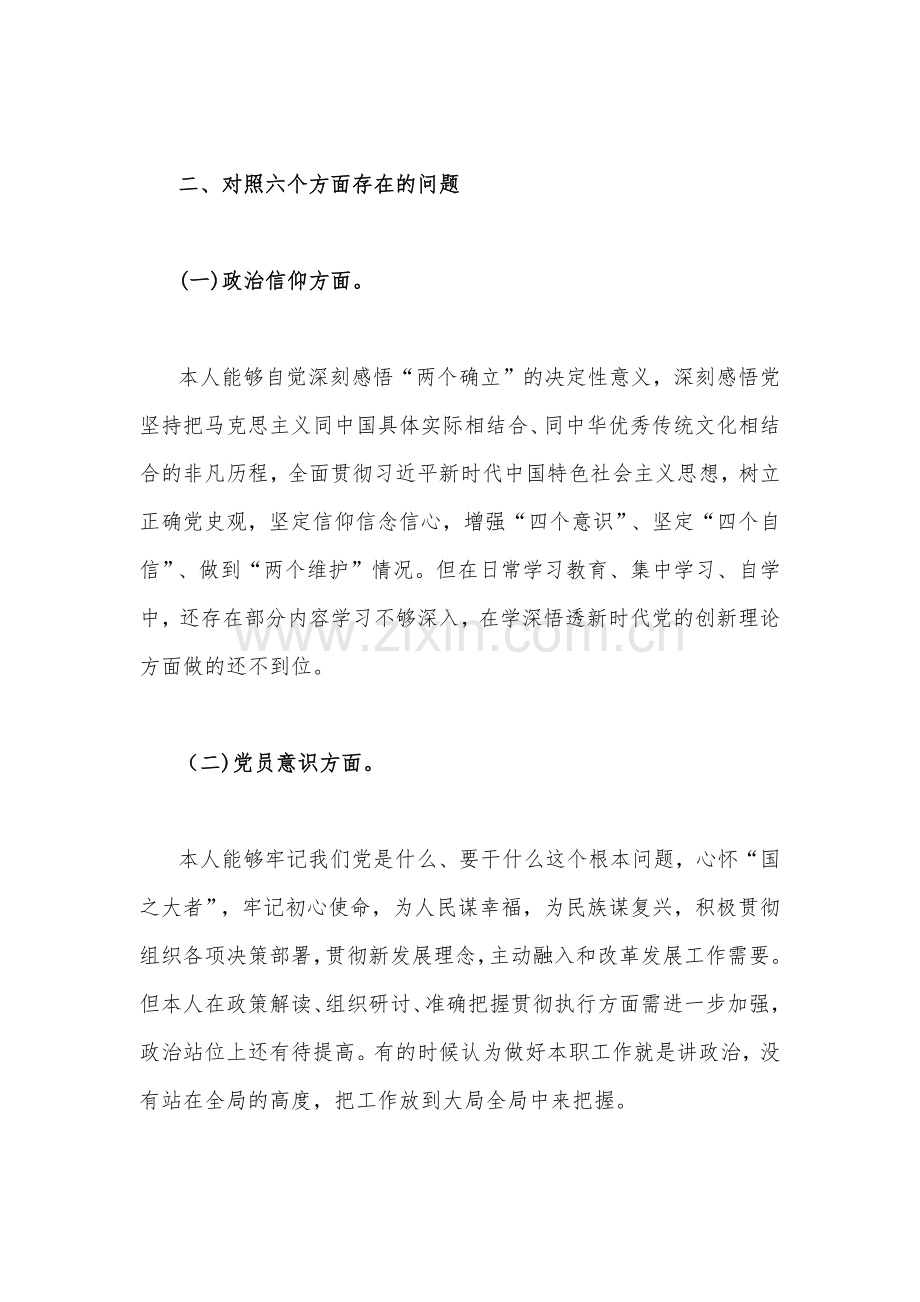 二、对照六个方面存在的问题

(一)政治信仰方面。

本人能够自觉深刻感悟“两个确立”的决定性意义，深刻感悟党坚持把马克思主义同中国具体实际相结合、同中华优秀传统文化相结合的非凡历程，全面贯彻习近平新时代中国特色社会主义思想，树立正确党史观，坚定信仰信念信心，增强“四个意识”、坚定“四个自信”、做到“两个维护”情况。但在日常学习教育、集中学习、自学中，还存在部分内容学习不够深入，在学深悟透新时代党的创新理论方面做的还不到位。

www.zixin.com.cn

(二)党员意识方面。

本人能够牢记我们党是什么、要干什么这个根本问题，心怀“国之大者”，牢记初心使命，为人民谋幸福，为民族谋复兴，积极贯彻组织各项决策部署，贯彻新发展理念，主动融入和改革发展工作需要。但本人在政策解读、组织研讨、准确把握贯彻执行方面需进一步加强，政治站位上还有待提高。有的时候认为做好本职工作就是讲政治，没有站在全局的高度，把工作放到大局全局中来把握。